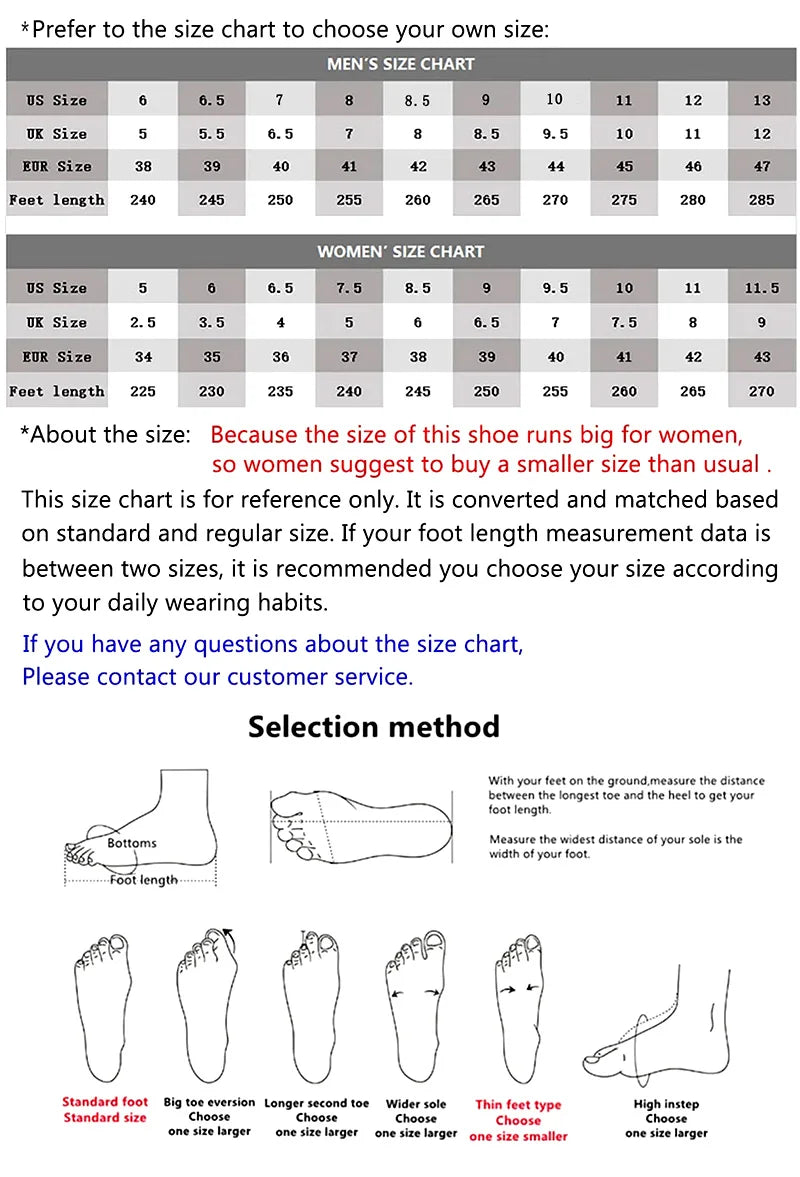 *Prefer to the size chart to choose your own size:

MEN'S SIZE CHART

| US Size | 6 | 6.5 | 7 | 8 | 8.5 | 9 | 10 | 11 | 12 | 13 |
|---|---|---|---|---|---|---|---|---|---|---|
| UK Size | 5 | 5.5 | 6.5 | 7 | 8 | 8.5 | 9.5 | 10 | 11 | 12 |
| EUR Size | 38 | 39 | 40 | 41 | 42 | 43 | 44 | 45 | 46 | 47 |
| Feet length | 240 | 245 | 250 | 255 | 260 | 265 | 270 | 275 | 280 | 285 |

WOMEN' SIZE CHART

| US Size | 5 | 6 | 6.5 | 7.5 | 8.5 | 9 | 9.5 | 10 | 11 | 11.5 |
|---|---|---|---|---|---|---|---|---|---|---|
| UK Size | 2.5 | 3.5 | 4 | 5 | 6 | 6.5 | 7 | 7.5 | 8 | 9 |
| EUR Size | 34 | 35 | 36 | 37 | 38 | 39 | 40 | 41 | 42 | 43 |
| Feet length | 225 | 230 | 235 | 240 | 245 | 250 | 255 | 260 | 265 | 270 |

*About the size: Because the size of this shoe runs big for women, so women suggest to buy a smaller size than usual .

This size chart is for reference only. It is converted and matched based on standard and regular size. If your foot length measurement data is between two sizes, it is recommended you choose your size according to your daily wearing habits.

If you have any questions about the size chart,
Please contact our customer service.

Selection method

Bottoms
Foot length

With your feet on the ground,measure the distance between the longest toe and the heel to get your foot length.

Measure the widest distance of your sole is the width of your foot.

Standard foot
Standard size

Big toe eversion
Choose
one size larger

Longer second toe
Choose
one size larger

Wider sole
Choose
one size larger

Thin feet type
Choose
one size smaller

High instep
Choose
one size larger